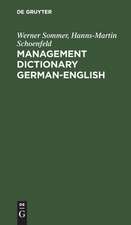 DE GRUYTER

Werner Sommer, Hanns-Martin Schoenfeld

MANAGEMENT DICTIONARY GERMAN-ENGLISH

DE G